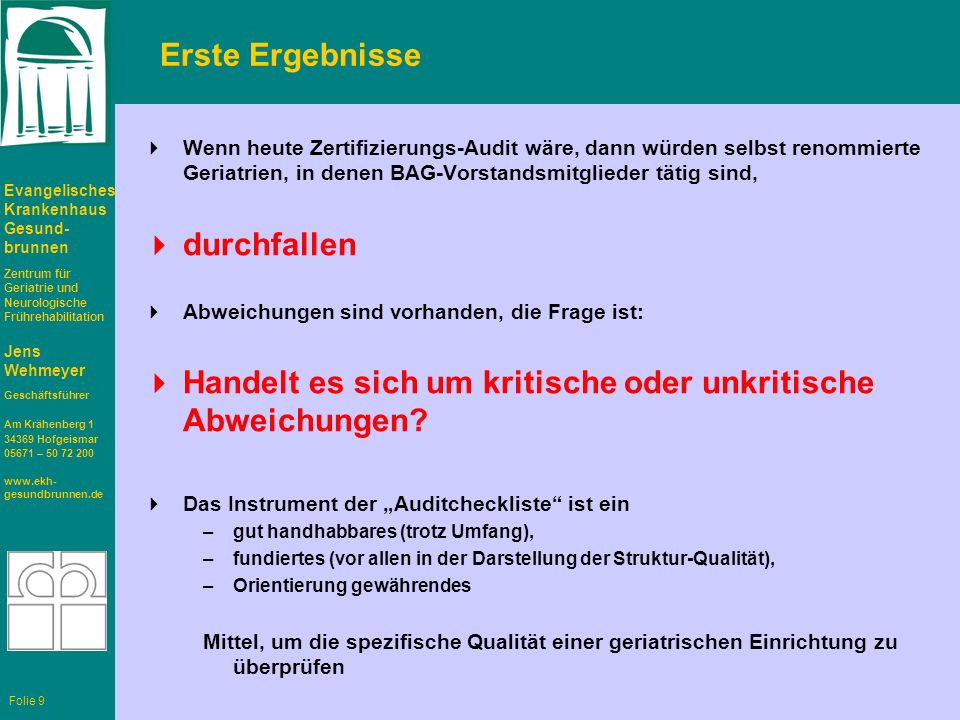 Evangelisches Krankenhaus Gesund-brunnen

Zentrum für Geriatrie und Neurologische Frührehabilitation

Jens Wehmeyer

Geschäftsführer

Am Krähenberg 1
34369 Hofgeismar
05671 – 50 72 200

www.ekh-gesundbrunnen.de

Folie 9

Erste Ergebnisse

Wenn heute Zertifizierungs-Audit wäre, dann würden selbst renommierte Geriatrien, in denen BAG-Vorstandsmitglieder tätig sind,

durchfallen

Abweichungen sind vorhanden, die Frage ist:

Handelt es sich um kritische oder unkritische Abweichungen?

Das Instrument der „Auditcheckliste“ ist ein

– gut handhabbares (trotz Umfang),

– fundiertes (vor allen in der Darstellung der Struktur-Qualität),

– Orientierung gewährendes

Mittel, um die spezifische Qualität einer geriatrischen Einrichtung zu überprüfen